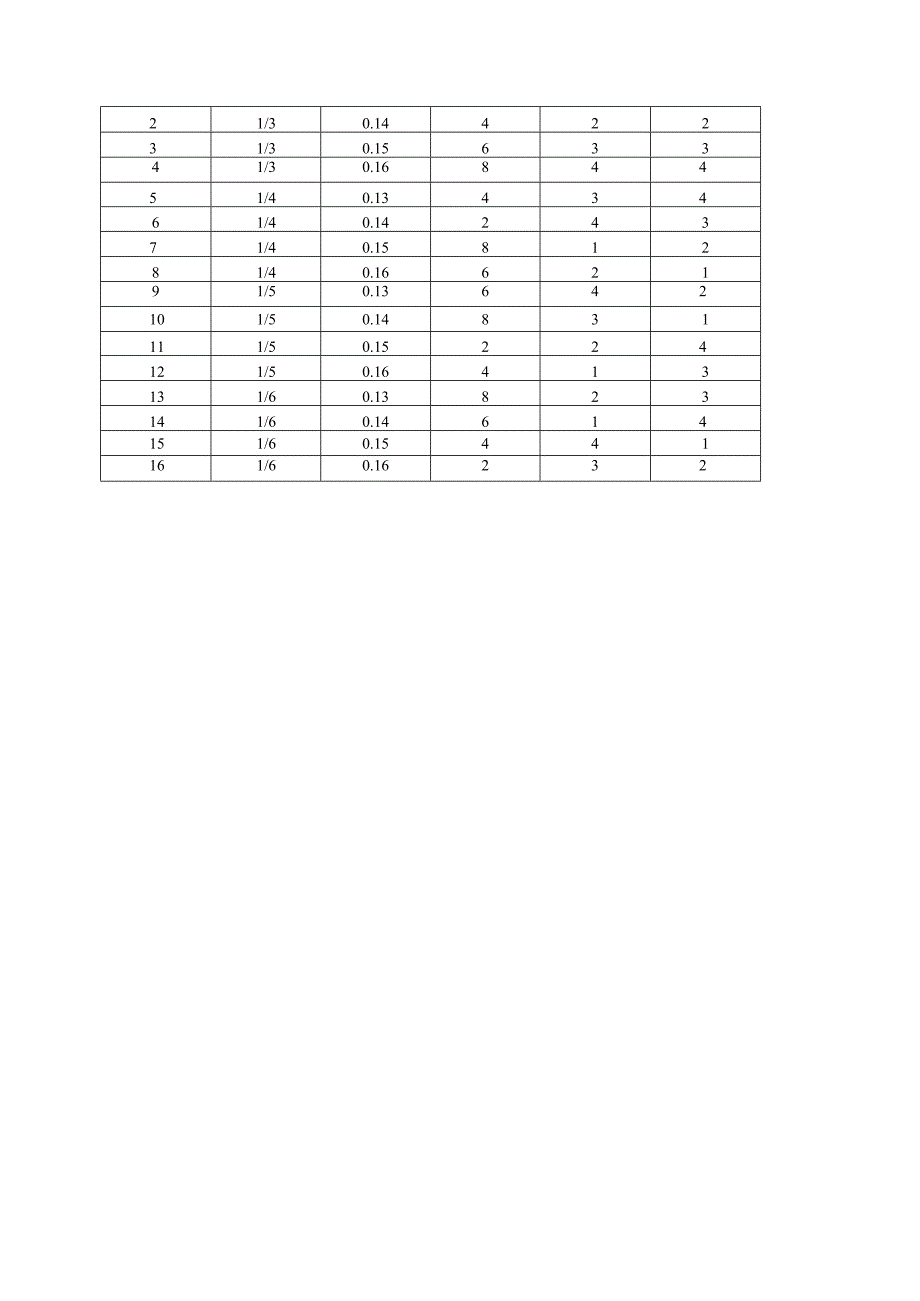 | 2 | 1/3 | 0.14 | 4 | 2 | 2 |
|---|---|---|---|---|---|
| 3 | 1/3 | 0.15 | 6 | 3 | 3 |
| 4 | 1/3 | 0.16 | 8 | 4 | 4 |
| 5 | 1/4 | 0.13 | 4 | 3 | 4 |
| 6 | 1/4 | 0.14 | 2 | 4 | 3 |
| 7 | 1/4 | 0.15 | 8 | 1 | 2 |
| 8 | 1/4 | 0.16 | 6 | 2 | 1 |
| 9 | 1/5 | 0.13 | 6 | 4 | 2 |
| 10 | 1/5 | 0.14 | 8 | 3 | 1 |
| 11 | 1/5 | 0.15 | 2 | 2 | 4 |
| 12 | 1/5 | 0.16 | 4 | 1 | 3 |
| 13 | 1/6 | 0.13 | 8 | 2 | 3 |
| 14 | 1/6 | 0.14 | 6 | 1 | 4 |
| 15 | 1/6 | 0.15 | 4 | 4 | 1 |
| 16 | 1/6 | 0.16 | 2 | 3 | 2 |